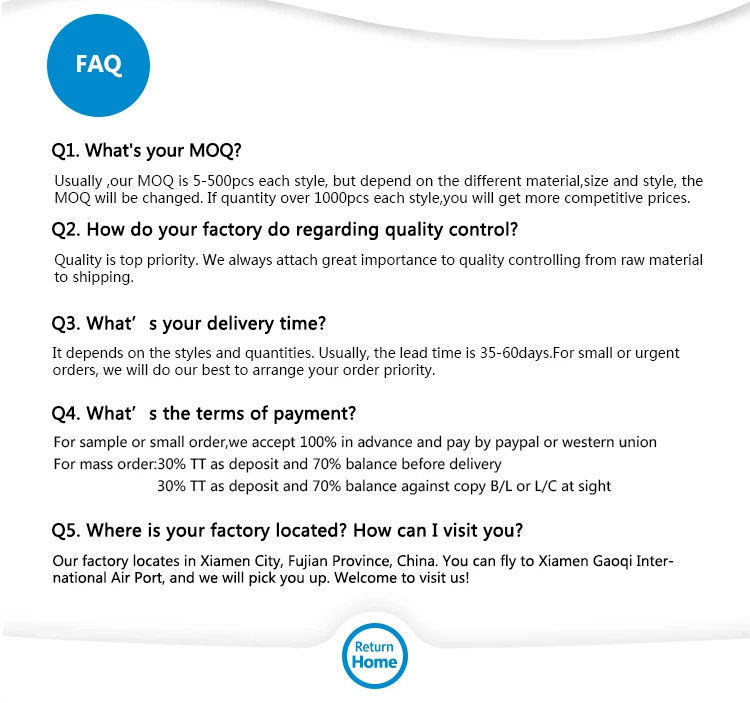 FAQ

Q1. What's your MOQ?

Usually ,our MOQ is 5-500pcs each style, but depend on the different material,size and style, the MOQ will be changed. If quantity over 1000pcs each style,you will get more competitive prices.

Q2. How do your factory do regarding quality control?

Quality is top priority. We always attach great importance to quality controlling from raw material to shipping.

Q3. What’ s your delivery time?

It depends on the styles and quantities. Usually, the lead time is 35-60days.For small or urgent orders, we will do our best to arrange your order priority.

Q4. What’ s the terms of payment?

For sample or small order,we accept 100% in advance and pay by paypal or western union
For mass order:30% TT as deposit and 70% balance before delivery
30% TT as deposit and 70% balance against copy B/L or L/C at sight

Q5. Where is your factory located? How can I visit you?

Our factory locates in Xiamen City, Fujian Province, China. You can fly to Xiamen Gaoqi International Air Port, and we will pick you up. Welcome to visit us!

Return Home